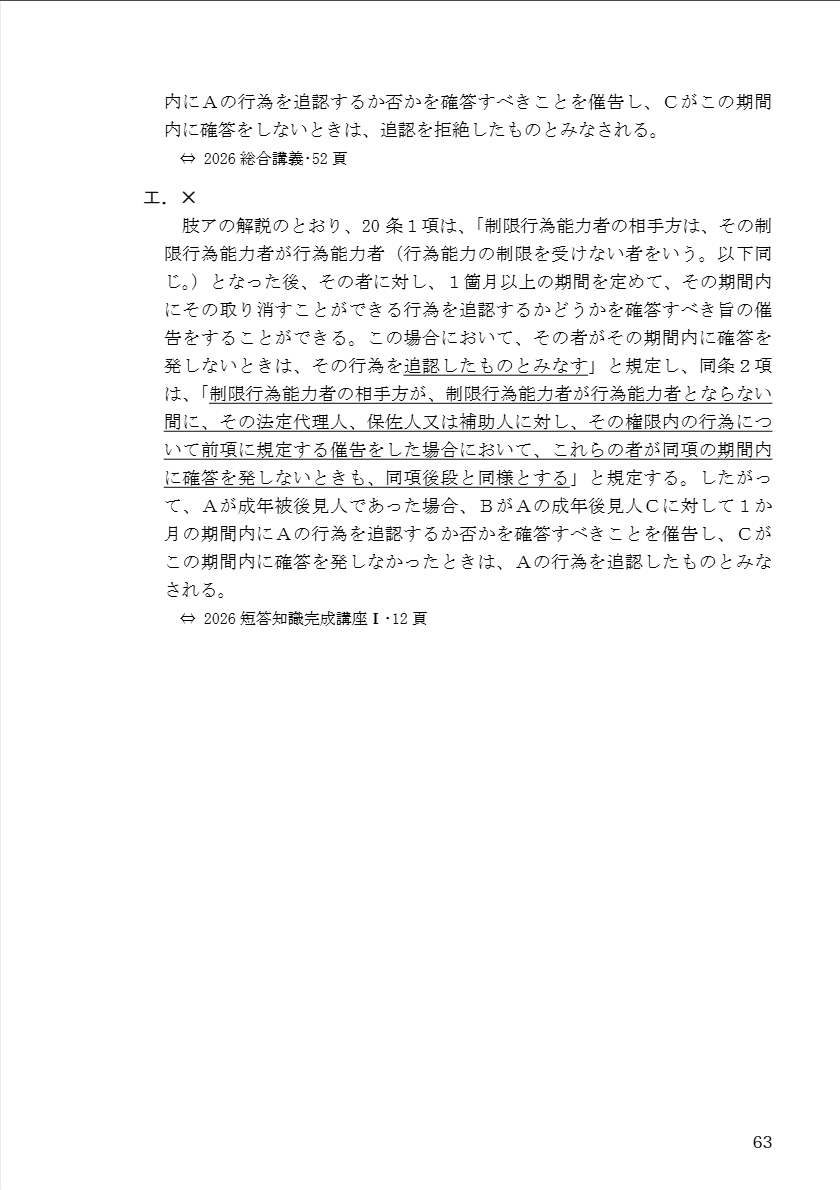 内にＡの行為を追認するか否かを確答すべきことを催告し、Ｃがこの期間内に確答をしないときは、追認を拒絶したものとみなされる。
⇔ 2026 総合講義･52 頁

エ．×
肢アの解説のとおり、20 条１項は、「制限行為能力者の相手方は、その制限行為能力者が行為能力者（行為能力の制限を受けない者をいう。以下同じ。）となった後、その者に対し、１箇月以上の期間を定めて、その期間内にその取り消すことができる行為を追認するかどうかを確答すべき旨の催告をすることができる。この場合において、その者がその期間内に確答を発しないときは、その行為を追認したものとみなす」と規定し、同条２項は、「制限行為能力者の相手方が、制限行為能力者が行為能力者とならない間に、その法定代理人、保佐人又は補助人に対し、その権限内の行為について前項に規定する催告をした場合において、これらの者が同項の期間内に確答を発しないときも、同項後段と同様とする」と規定する。したがって、Ａが成年被後見人であった場合、ＢがＡの成年後見人Ｃに対して１か月の期間内にＡの行為を追認するか否かを確答すべきことを催告し、Ｃがこの期間内に確答を発しなかったときは、Ａの行為を追認したものとみなされる。
⇔ 2026 短答知識完成講座Ⅰ･12 頁

63